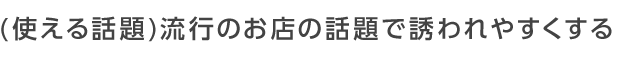 (使える話題)流行のお店の話題で誘われやすくする